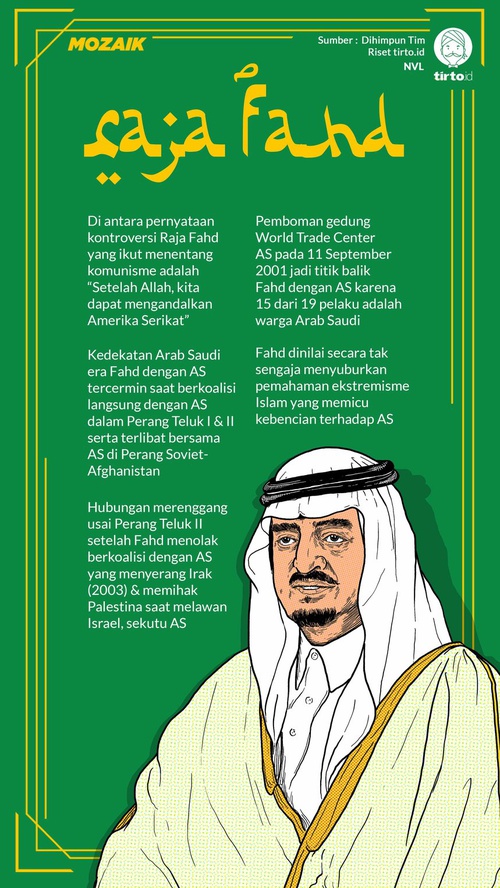 MOZAIK

Sumber : Dihimpun Tim Riset tirto.id
NVL

tirto.id

Raja Fahd

Di antara pernyataan kontroversi Raja Fahd yang ikut menentang komunisme adalah "Setelah Allah, kita dapat mengandalkan Amerika Serikat"

Kedekatan Arab Saudi era Fahd dengan AS tercermin saat berkoalisi langsung dengan AS dalam Perang Teluk I & II serta terlibat bersama AS di Perang Soviet-Afghanistan

Hubungan merenggang usai Perang Teluk II setelah Fahd menolak berkoalisi dengan AS yang menyerang Irak (2003) & memihak Palestina saat melawan Israel, sekutu AS

Pemboman gedung World Trade Center AS pada 11 September 2001 jadi titik balik Fahd dengan AS karena 15 dari 19 pelaku adalah warga Arab Saudi

Fahd dinilai secara tak sengaja menyuburkan pemahaman ekstremisme Islam yang memicu kebencian terhadap AS